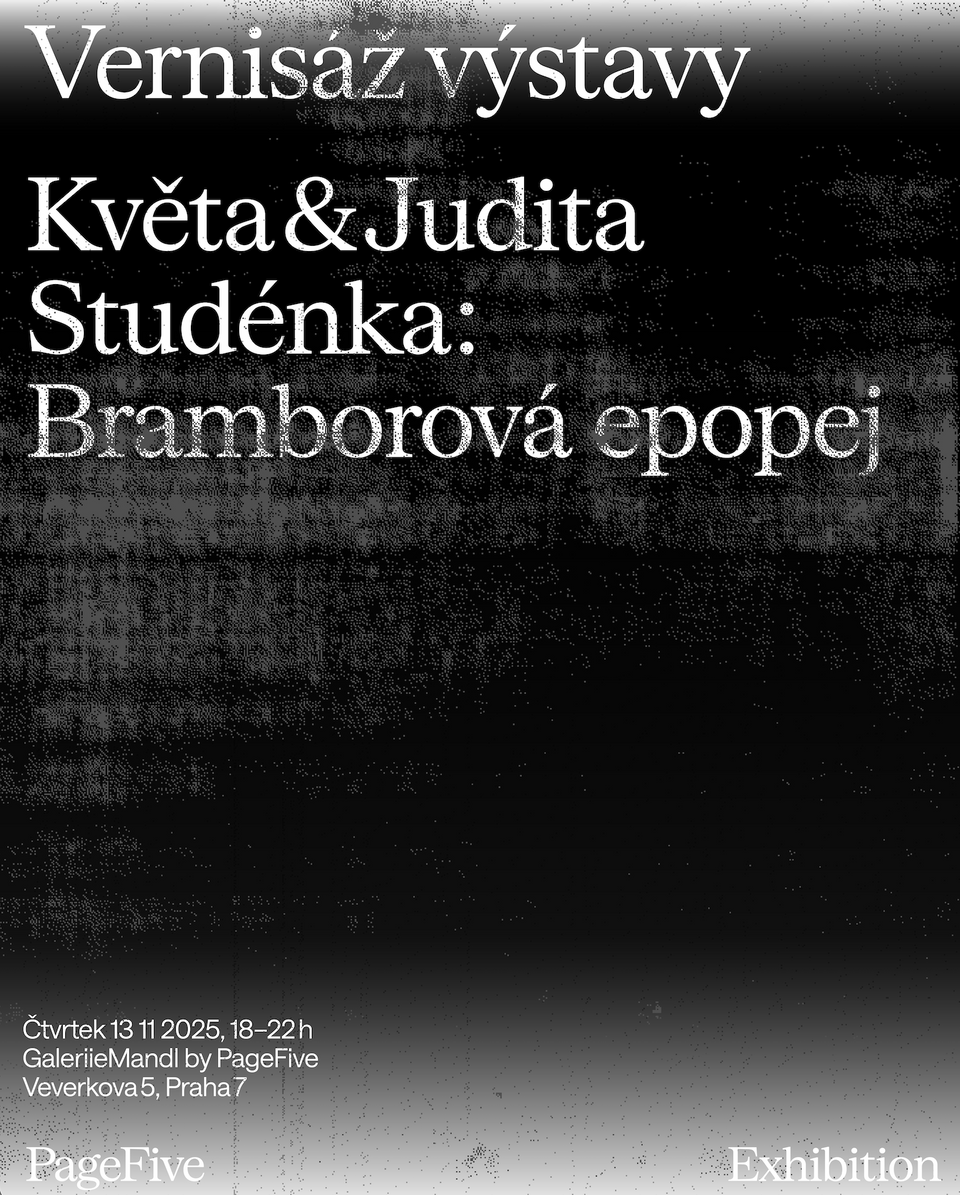 Vernisáž výstavy

Květa & Judita Studénka: Bramborová epopej

Čtvrtek 13 11 2025, 18–22 h
GaleriieMandl by PageFive
Veverkova 5, Praha 7

PageFive

Exhibition